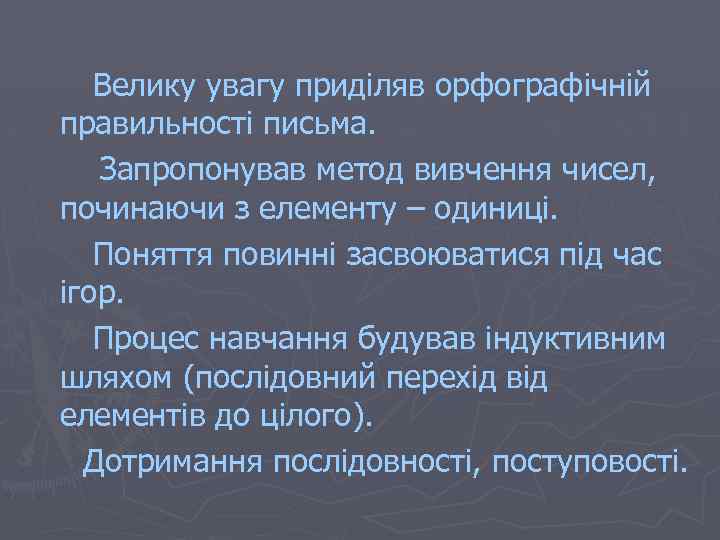 Велику увагу приділяв орфографічній правильності письма.

Запропонував метод вивчення чисел, починаючи з елементу – одиниці.

Поняття повинні засвоюватися під час ігор.

Процес навчання будував індуктивним шляхом (послідовний перехід від елементів до цілого).

Дотримання послідовності, поступовості.